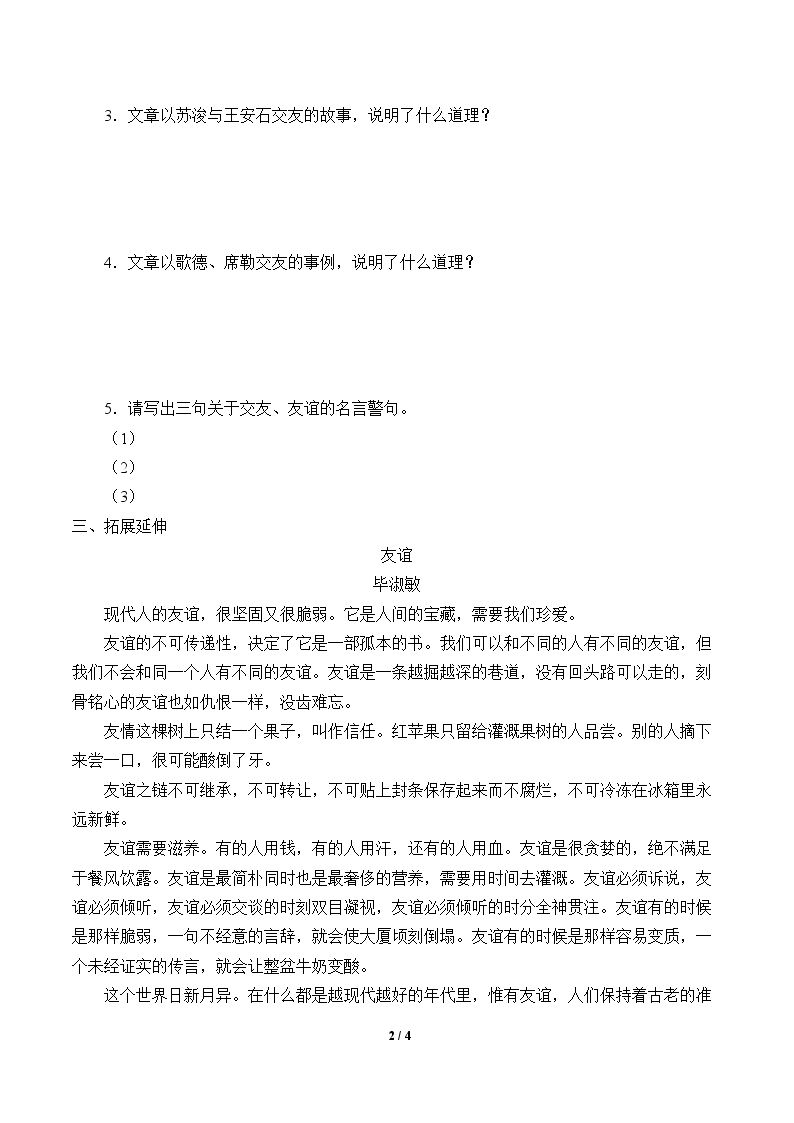 3．文章以苏浚与王安石交友的故事，说明了什么道理？

4．文章以歌德、席勒交友的事例，说明了什么道理？

5．请写出三句关于交友、友谊的名言警句。

（1）

（2）

（3）

三、拓展延伸

友谊

毕淑敏

现代人的友谊，很坚固又很脆弱。它是人间的宝藏，需要我们珍爱。

友谊的不可传递性，决定了它是一部孤本的书。我们可以和不同的人有不同的友谊，但我们不会和同一个人有不同的友谊。友谊是一条越掘越深的巷道，没有回头路可以走的，刻骨铭心的友谊也如仇恨一样，没齿难忘。

友情这棵树上只结一个果子，叫作信任。红苹果只留给灌溉果树的人品尝。别的人摘下来尝一口，很可能酸倒了牙。

友谊之链不可继承，不可转让，不可贴上封条保存起来而不腐烂，不可冷冻在冰箱里永远新鲜。

友谊需要滋养。有的人用钱，有的人用汗，还有的人用血。友谊是很贪婪的，绝不满足于餐风饮露。友谊是最简朴同时也是最奢侈的营养，需要用时间去灌溉。友谊必须诉说，友谊必须倾听，友谊必须交谈的时刻双目凝视，友谊必须倾听的时分全神贯注。友谊有的时候是那样脆弱，一句不经意的言辞，就会使大厦顷刻倒塌。友谊有的时候是那样容易变质，一个未经证实的传言，就会让整盆牛奶变酸。

这个世界日新月异。在什么都是越现代越好的年代里，惟有友谊，人们保持着古老的准

2 / 4